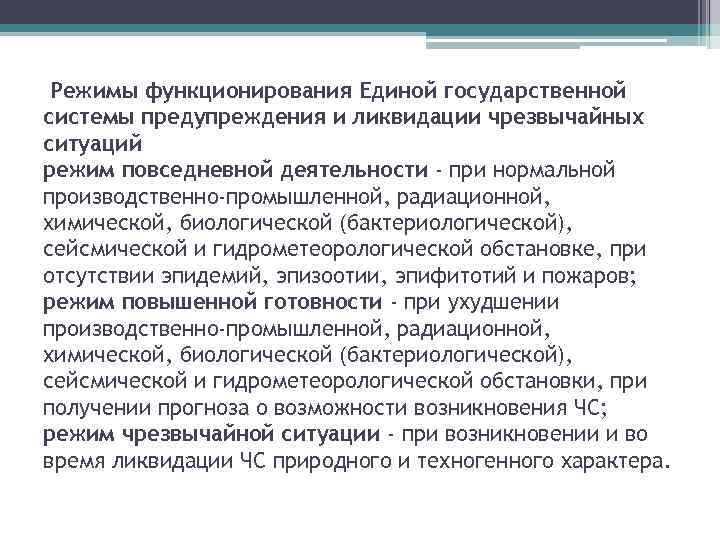 Режимы функционирования Единой государственной системы предупреждения и ликвидации чрезвычайных ситуаций

режим повседневной деятельности - при нормальной производственно-промышленной, радиационной, химической, биологической (бактериологической), сейсмической и гидрометеорологической обстановке, при отсутствии эпидемий, эпизоотии, эпифитотий и пожаров;

режим повышенной готовности - при ухудшении производственно-промышленной, радиационной, химической, биологической (бактериологической), сейсмической и гидрометеорологической обстановки, при получении прогноза о возможности возникновения ЧС;

режим чрезвычайной ситуации - при возникновении и во время ликвидации ЧС природного и техногенного характера.